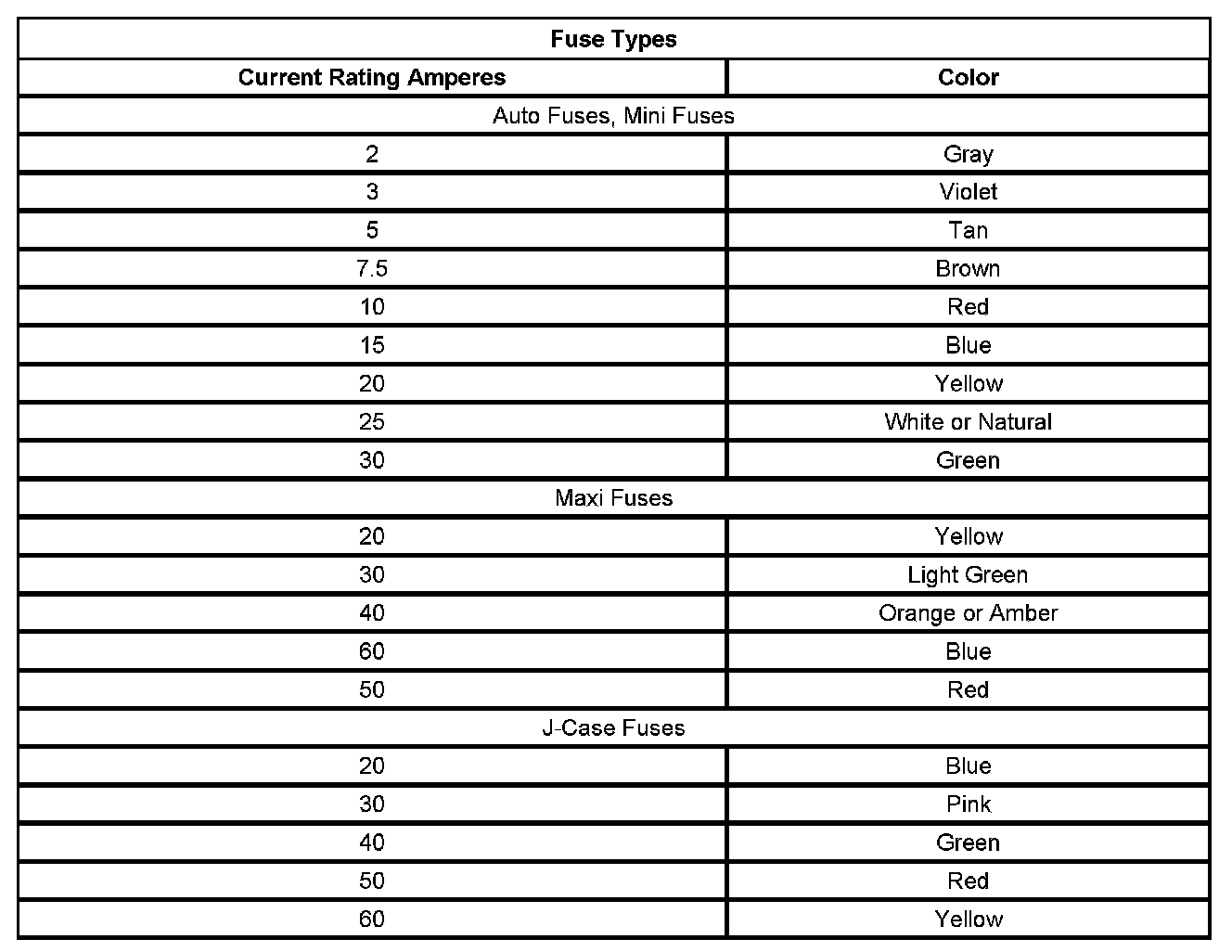 | Fuse Types | |
|---|---|
| Current Rating Amperes | Color |
| Auto Fuses, Mini Fuses | |
| 2 | Gray |
| 3 | Violet |
| 5 | Tan |
| 7.5 | Brown |
| 10 | Red |
| 15 | Blue |
| 20 | Yellow |
| 25 | White or Natural |
| 30 | Green |
| Maxi Fuses | |
| 20 | Yellow |
| 30 | Light Green |
| 40 | Orange or Amber |
| 60 | Blue |
| 50 | Red |
| J-Case Fuses | |
| 20 | Blue |
| 30 | Pink |
| 40 | Green |
| 50 | Red |
| 60 | Yellow |